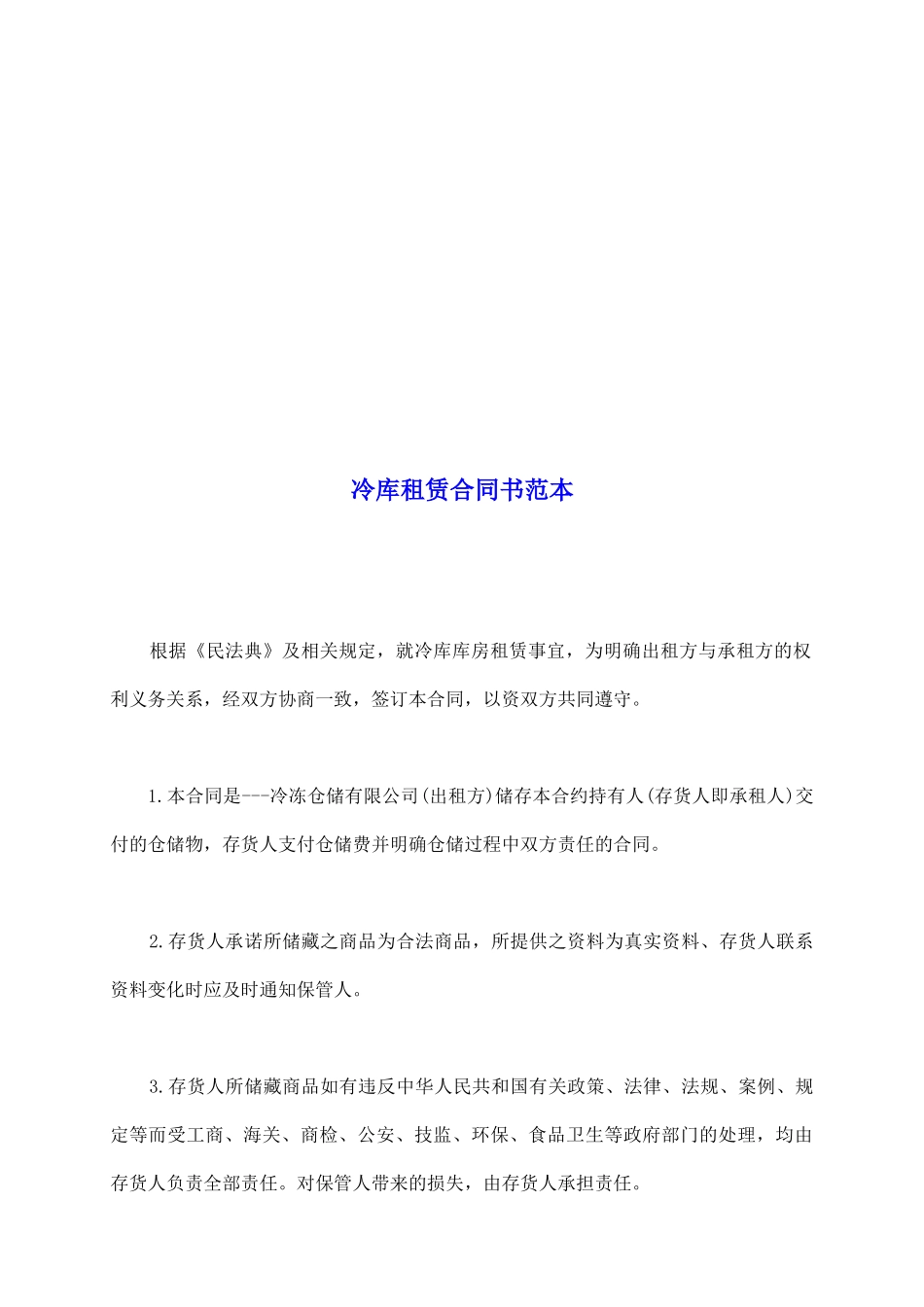 冷库租赁合同书范本

根据《民法典》及相关规定，就冷库库房租赁事宜，为明确出租方与承租方的权利义务关系，经双方协商一致，签订本合同，以资双方共同遵守。

1.本合同是---冷冻仓储有限公司(出租方)储存本合约持有人(存货人即承租人)交付的仓储物，存货人支付仓储费并明确仓储过程中双方责任的合同。

2.存货人承诺所储藏之商品为合法商品，所提供之资料为真实资料、存货人联系资料变化时应及时通知保管人。

3.存货人所储藏商品如有违反中华人民共和国有关政策、法律、法规、案例、规定等而受工商、海关、商检、公安、技监、环保、食品卫生等政府部门的处理，均由存货人负责全部责任。对保管人带来的损失，由存货人承担责任。